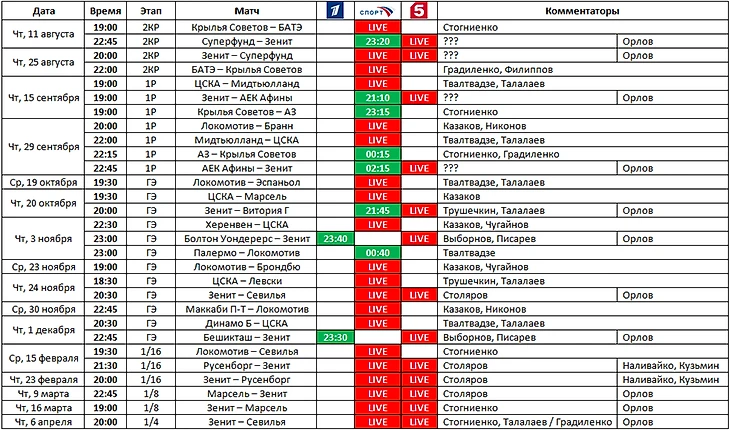 | Дата | Время | Этап | Матч | 1 | СПОРТ | 5 | Комментаторы | |
|---|---|---|---|---|---|---|---|---|
| Чт, 11 августа | 19:00 | 2КР | Крылья Советов – БАТЭ | | LIVE | | Стогниенко | |
| | 22:45 | 2КР | Суперфунд – Зенит | | 23:20 | LIVE | ??? | Орлов |
| Чт, 25 августа | 20:00 | 2КР | Зенит – Суперфунд | | LIVE | LIVE | ??? | Орлов |
| | 22:00 | 2КР | БАТЭ – Крылья Советов | | LIVE | | Градиленко, Филиппов | |
| Чт, 15 сентября | 19:00 | 1Р | ЦСКА – Мидтьюлланд | | LIVE | | Твалтвадзе, Талалаев | |
| | 19:00 | 1Р | Зенит – АЕК Афины | | 21:10 | LIVE | ??? | Орлов |
| | 19:00 | 1Р | Крылья Советов – АЗ | | 23:15 | | Стогниенко | |
| Чт, 29 сентября | 20:00 | 1Р | Локомотив – Бранн | | LIVE | | Казаков, Никонов | |
| | 22:00 | 1Р | Мидтьюлланд – ЦСКА | | LIVE | | Твалтвадзе, Талалаев | |
| | 22:15 | 1Р | АЗ – Крылья Советов | | 00:15 | | Стогниенко, Градиленко | |
| | 22:45 | 1Р | АЕК Афины – Зенит | | 02:15 | LIVE | ??? | Орлов |
| Ср, 19 октября | 19:30 | ГЭ | Локомотив – Эспаньол | | LIVE | | Твалтвадзе, Талалаев | |
| Чт, 20 октября | 19:30 | ГЭ | ЦСКА – Марсель | | LIVE | | Казаков | |
| | 20:00 | ГЭ | Зенит – Витория Г | | 21:45 | LIVE | Трушечкин, Талалаев | Орлов |
| Чт, 3 ноября | 22:30 | ГЭ | Херенвен – ЦСКА | | LIVE | | Казаков, Чугайнов | |
| | 23:00 | ГЭ | Болтон Уондерерс – Зенит | 23:40 | | LIVE | Выборнов, Писарев | Орлов |
| | 23:00 | ГЭ | Палермо – Локомотив | | 00:40 | | Твалтвадзе | |
| Ср, 23 ноября | 19:00 | ГЭ | Локомотив – Брондбю | | LIVE | | Казаков, Чугайнов | |
| Чт, 24 ноября | 18:30 | ГЭ | ЦСКА – Левски | | LIVE | | Трушечкин, Талалаев | |
| | 20:30 | ГЭ | Зенит – Севилья | | LIVE | LIVE | Столяров | Орлов |
| Ср, 30 ноября | 22:45 | ГЭ | Маккаби П-Т – Локомотив | | LIVE | | Казаков, Никонов | |
| Чт, 1 декабря | 20:30 | ГЭ | Динамо Б – ЦСКА | | LIVE | | Твалтвадзе, Талалаев | |
| | 22:45 | ГЭ | Бешикташ – Зенит | 23:30 | | LIVE | Выборнов, Писарев | Орлов |
| Ср, 15 февраля | 19:30 | 1/16 | Локомотив – Севилья | | LIVE | | Стогниенко | |
| | 21:30 | 1/16 | Русенборг – Зенит | | LIVE | LIVE | Столяров | Наливайко, Кузьмин |
| Чт, 23 февраля | 20:00 | 1/16 | Зенит – Русенборг | | LIVE | LIVE | Столяров | Наливайко, Кузьмин |
| Чт, 9 марта | 22:45 | 1/8 | Марсель – Зенит | | LIVE | LIVE | Столяров | Орлов |
| Чт, 16 марта | 19:00 | 1/8 | Зенит – Марсель | | LIVE | LIVE | Стогниенко | Орлов |
| Чт, 6 апреля | 20:00 | 1/4 | Зенит – Севилья | | LIVE | LIVE | Стогниенко, Талалаев / Градиленко | Орлов |